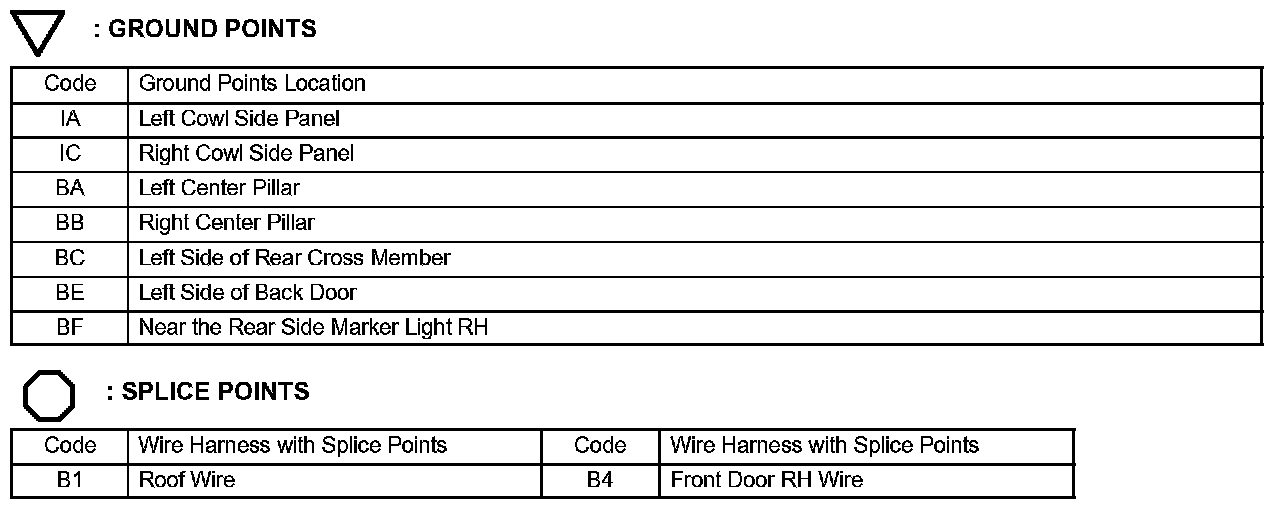 : GROUND POINTS

| Code | Ground Points Location |
|---|---|
| IA | Left Cowl Side Panel |
| IC | Right Cowl Side Panel |
| BA | Left Center Pillar |
| BB | Right Center Pillar |
| BC | Left Side of Rear Cross Member |
| BE | Left Side of Back Door |
| BF | Near the Rear Side Marker Light RH |

: SPLICE POINTS

| Code | Wire Harness with Splice Points | Code | Wire Harness with Splice Points |
|---|---|---|---|
| B1 | Roof Wire | B4 | Front Door RH Wire |